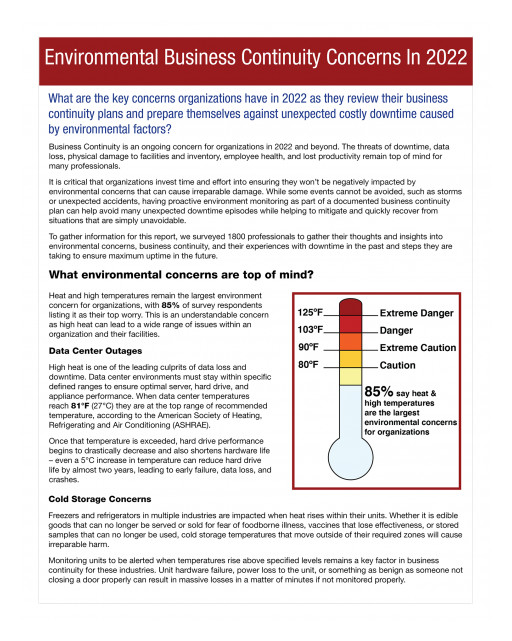 Environmental Business Continuity Concerns In 2022

What are the key concerns organizations have in 2022 as they review their business continuity plans and prepare themselves against unexpected costly downtime caused by environmental factors?

Business Continuity is an ongoing concern for organizations in 2022 and beyond. The threats of downtime, data loss, physical damage to facilities and inventory, employee health, and lost productivity remain top of mind for many professionals.

It is critical that organizations invest time and effort into ensuring they won't be negatively impacted by environmental concerns that can cause irreparable damage. While some events cannot be avoided, such as storms or unexpected accidents, having proactive environment monitoring as part of a documented business continuity plan can help avoid many unexpected downtime episodes while helping to mitigate and quickly recover from situations that are simply unavoidable.

To gather information for this report, we surveyed 1800 professionals to gather their thoughts and insights into environmental concerns, business continuity, and their experiences with downtime in the past and steps they are taking to ensure maximum uptime in the future.

What environmental concerns are top of mind?

Heat and high temperatures remain the largest environment concern for organizations, with 85% of survey respondents listing it as their top worry. This is an understandable concern as high heat can lead to a wide range of issues within an organization and their facilities.

Data Center Outages

High heat is one of the leading culprits of data loss and downtime. Data center environments must stay within specific defined ranges to ensure optimal server, hard drive, and appliance performance. When data center temperatures reach 81°F (27°C) they are at the top range of recommended temperature, according to the American Society of Heating, Refrigerating and Air Conditioning (ASHRAE).

Once that temperature is exceeded, hard drive performance begins to drastically decrease and also shortens hardware life – even a 5°C increase in temperature can reduce hard drive life by almost two years, leading to early failure, data loss, and crashes.

125°F Extreme Danger
103°F Danger
90°F Extreme Caution
80°F Caution

85% say heat & high temperatures are the largest environmental concerns for organizations

Cold Storage Concerns

Freezers and refrigerators in multiple industries are impacted when heat rises within their units. Whether it is edible goods that can no longer be served or sold for fear of foodborne illness, vaccines that lose effectiveness, or stored samples that can no longer be used, cold storage temperatures that move outside of their required zones will cause irreparable harm.

Monitoring units to be alerted when temperatures rise above specified levels remains a key factor in business continuity for these industries. Unit hardware failure, power loss to the unit, or something as benign as someone not closing a door properly can result in massive losses in a matter of minutes if not monitored properly.